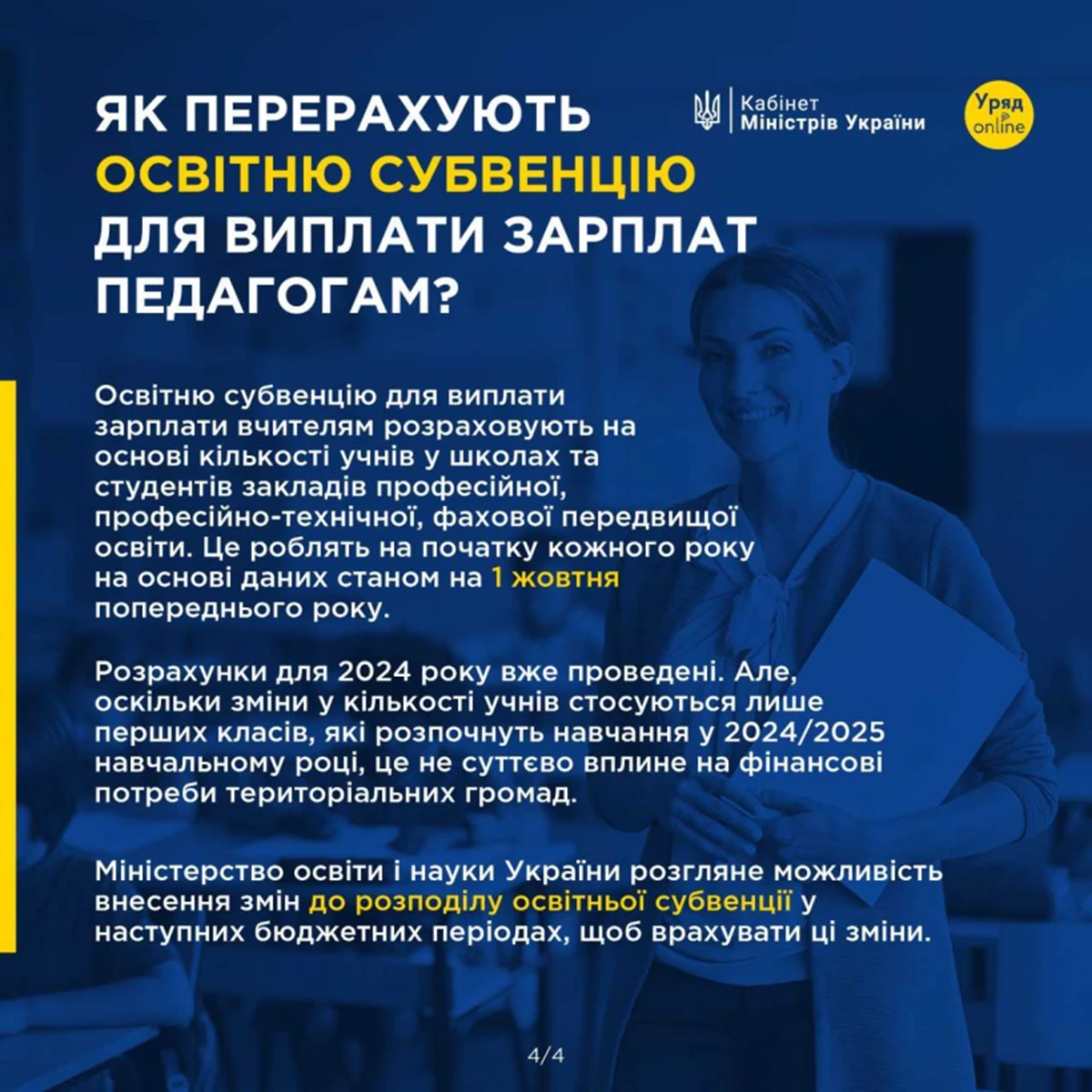 ЯК ПЕРЕРАХУЮТЬ ОСВІТНЮ СУБВЕНЦІЮ ДЛЯ ВИПЛАТИ ЗАРПЛАТ ПЕДАГОГАМ?

Кабінет
Міністрів України

Уряд
online

Освітню субвенцію для виплати зарплати вчителям розраховують на основі кількості учнів у школах та студентів закладів професійної, професійно-технічної, фахової передвищої освіти. Це роблять на початку кожного року на основі даних станом на 1 жовтня попереднього року.

Розрахунки для 2024 року вже проведені. Але, оскільки зміни у кількості учнів стосуються лише перших класів, які розпочнуть навчання у 2024/2025 навчальному році, це не суттєво вплине на фінансові потреби територіальних громад.

Міністерство освіти і науки України розгляне можливість внесення змін до розподілу освітньої субвенції у наступних бюджетних періодах, щоб врахувати ці зміни.

4/4